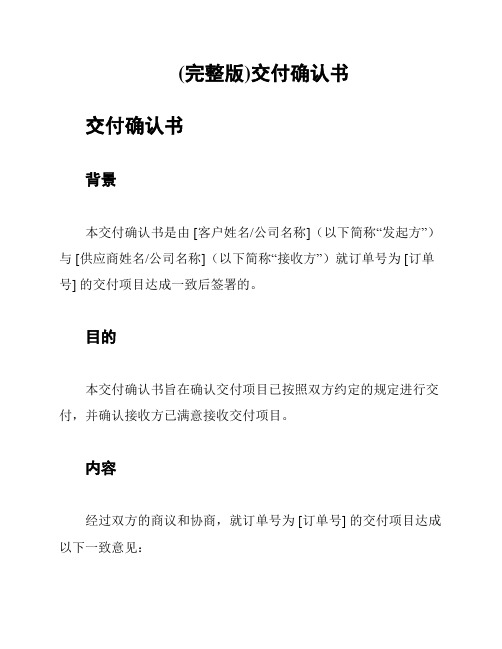 (完整版)交付确认书

交付确认书

背景

本交付确认书是由 [客户姓名/公司名称]（以下简称“发起方”）与 [供应商姓名/公司名称]（以下简称“接收方”）就订单号为 [订单号] 的交付项目达成一致后签署的。

目的

本交付确认书旨在确认交付项目已按照双方约定的规定进行交付，并确认接收方已满意接收交付项目。

内容

经过双方的商议和协商，就订单号为 [订单号] 的交付项目达成以下一致意见：